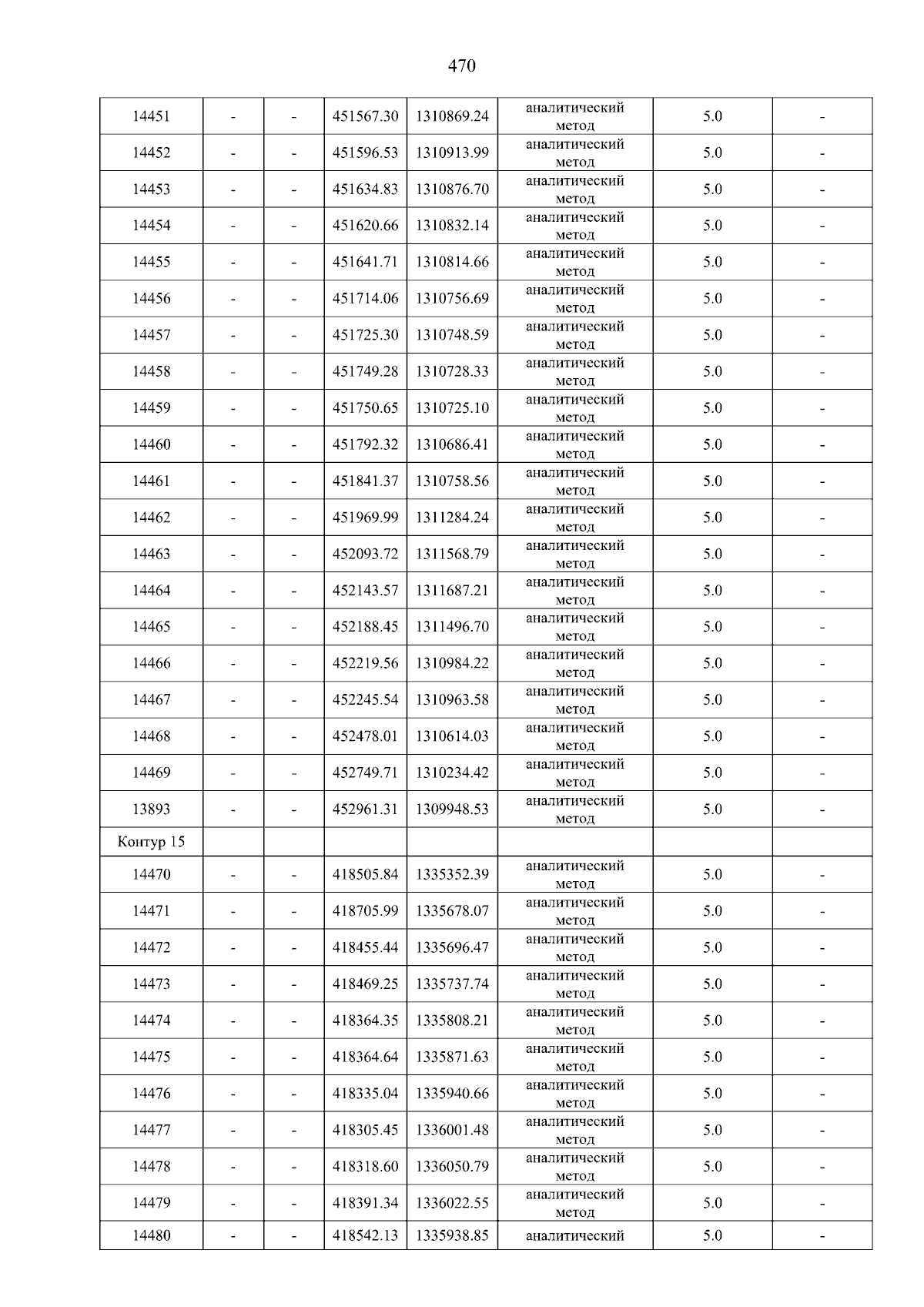 470

| 14451 | - | - | 451567.30 | 1310869.24 | аналитический метод | 5.0 | - |
|---|---|---|---|---|---|---|---|
| 14452 | - | - | 451596.53 | 1310913.99 | аналитический метод | 5.0 | - |
| 14453 | - | - | 451634.83 | 1310876.70 | аналитический метод | 5.0 | - |
| 14454 | - | - | 451620.66 | 1310832.14 | аналитический метод | 5.0 | - |
| 14455 | - | - | 451641.71 | 1310814.66 | аналитический метод | 5.0 | - |
| 14456 | - | - | 451714.06 | 1310756.69 | аналитический метод | 5.0 | - |
| 14457 | - | - | 451725.30 | 1310748.59 | аналитический метод | 5.0 | - |
| 14458 | - | - | 451749.28 | 1310728.33 | аналитический метод | 5.0 | - |
| 14459 | - | - | 451750.65 | 1310725.10 | аналитический метод | 5.0 | - |
| 14460 | - | - | 451792.32 | 1310686.41 | аналитический метод | 5.0 | - |
| 14461 | - | - | 451841.37 | 1310758.56 | аналитический метод | 5.0 | - |
| 14462 | - | - | 451969.99 | 1311284.24 | аналитический метод | 5.0 | - |
| 14463 | - | - | 452093.72 | 1311568.79 | аналитический метод | 5.0 | - |
| 14464 | - | - | 452143.57 | 1311687.21 | аналитический метод | 5.0 | - |
| 14465 | - | - | 452188.45 | 1311496.70 | аналитический метод | 5.0 | - |
| 14466 | - | - | 452219.56 | 1310984.22 | аналитический метод | 5.0 | - |
| 14467 | - | - | 452245.54 | 1310963.58 | аналитический метод | 5.0 | - |
| 14468 | - | - | 452478.01 | 1310614.03 | аналитический метод | 5.0 | - |
| 14469 | - | - | 452749.71 | 1310234.42 | аналитический метод | 5.0 | - |
| 13893 | - | - | 452961.31 | 1309948.53 | аналитический метод | 5.0 | - |
| Контур 15 | | | | | | | |
| 14470 | - | - | 418505.84 | 1335352.39 | аналитический метод | 5.0 | - |
| 14471 | - | - | 418705.99 | 1335678.07 | аналитический метод | 5.0 | - |
| 14472 | - | - | 418455.44 | 1335696.47 | аналитический метод | 5.0 | - |
| 14473 | - | - | 418469.25 | 1335737.74 | аналитический метод | 5.0 | - |
| 14474 | - | - | 418364.35 | 1335808.21 | аналитический метод | 5.0 | - |
| 14475 | - | - | 418364.64 | 1335871.63 | аналитический метод | 5.0 | - |
| 14476 | - | - | 418335.04 | 1335940.66 | аналитический метод | 5.0 | - |
| 14477 | - | - | 418305.45 | 1336001.48 | аналитический метод | 5.0 | - |
| 14478 | - | - | 418318.60 | 1336050.79 | аналитический метод | 5.0 | - |
| 14479 | - | - | 418391.34 | 1336022.55 | аналитический метод | 5.0 | - |
| 14480 | - | - | 418542.13 | 1335938.85 | аналитический | 5.0 | - |